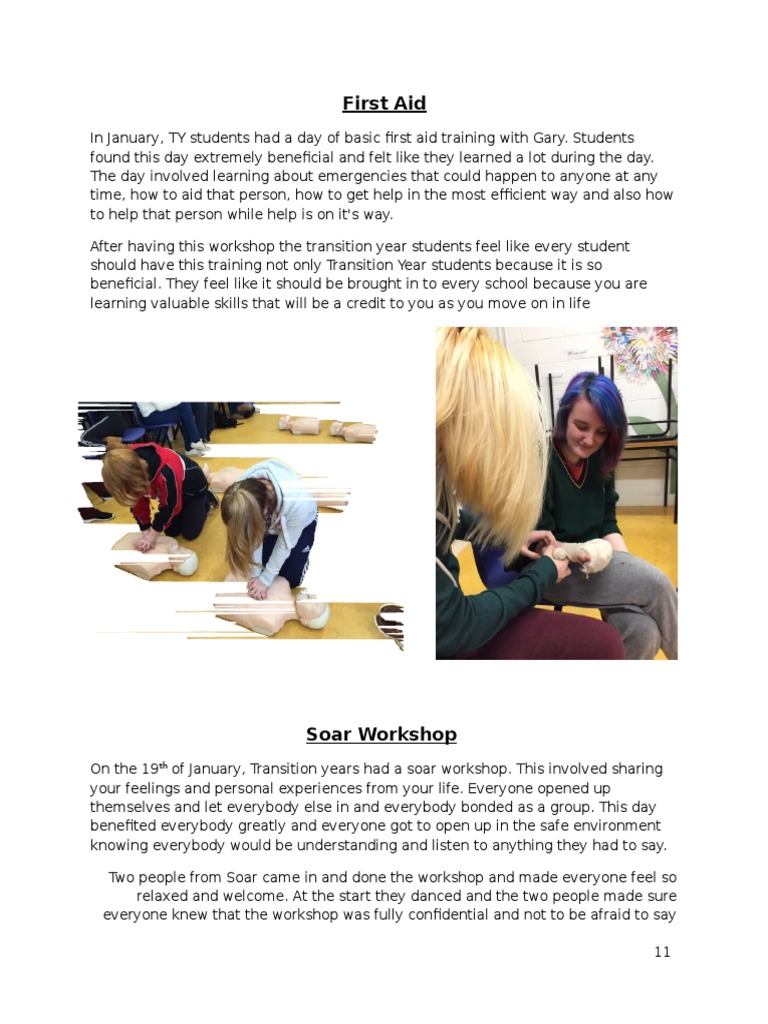 First Aid

In January, TY students had a day of basic first aid training with Gary. Students found this day extremely beneficial and felt like they learned a lot during the day. The day involved learning about emergencies that could happen to anyone at any time, how to aid that person, how to get help in the most efficient way and also how to help that person while help is on it's way.

After having this workshop the transition year students feel like every student should have this training not only Transition Year students because it is so beneficial. They feel like it should be brought in to every school because you are learning valuable skills that will be a credit to you as you move on in life

Soar Workshop

On the 19$^{th}$ of January, Transition years had a soar workshop. This involved sharing your feelings and personal experiences from your life. Everyone opened up themselves and let everybody else in and everybody bonded as a group. This day benefited everybody greatly and everyone got to open up in the safe environment knowing everybody would be understanding and listen to anything they had to say.

Two people from Soar came in and done the workshop and made everyone feel so relaxed and welcome. At the start they danced and the two people made sure everyone knew that the workshop was fully confidential and not to be afraid to say

11